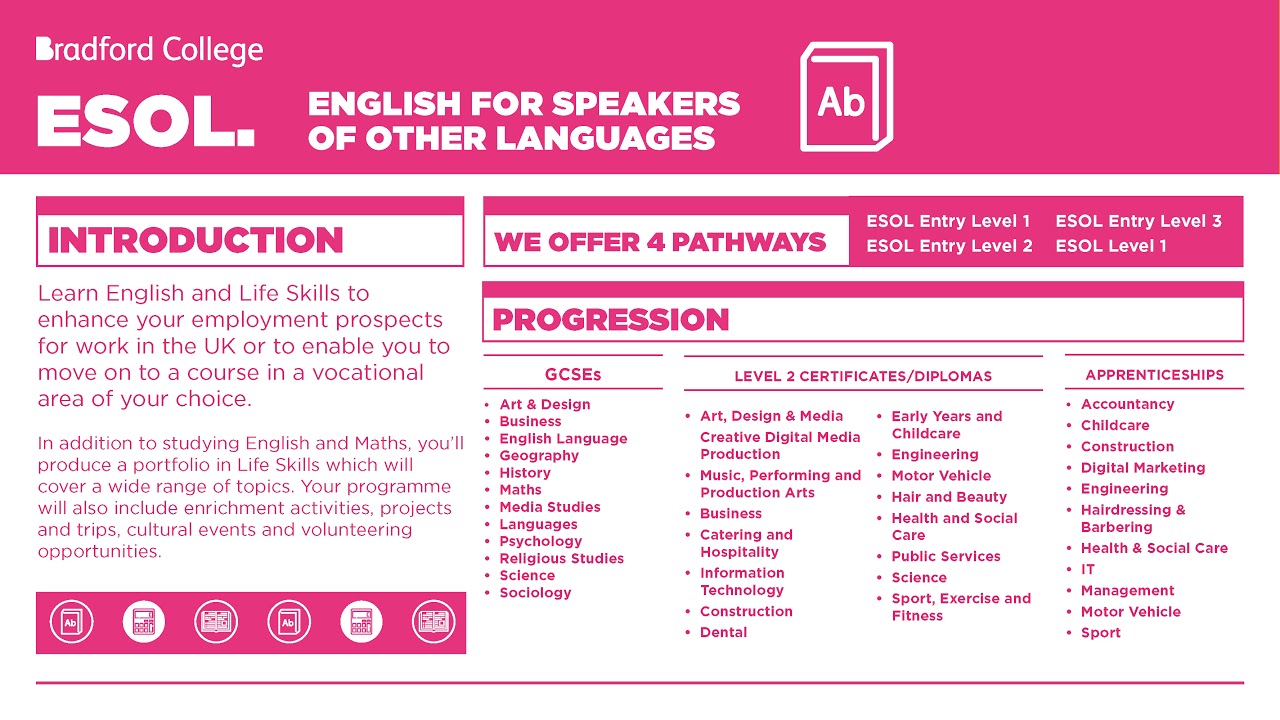 Bradford College

ESOL.

ENGLISH FOR SPEAKERS OF OTHER LANGUAGES

Ab

INTRODUCTION

Learn English and Life Skills to enhance your employment prospects for work in the UK or to enable you to move on to a course in a vocational area of your choice.

In addition to studying English and Maths, you'll produce a portfolio in Life Skills which will cover a wide range of topics. Your programme will also include enrichment activities, projects and trips, cultural events and volunteering opportunities.

Ab Ab

WE OFFER 4 PATHWAYS

ESOL Entry Level 1
ESOL Entry Level 2
ESOL Entry Level 3
ESOL Level 1

PROGRESSION

GCSEs
- Art & Design
- Business
- English Language
- Geography
- History
- Maths
- Media Studies
- Languages
- Psychology
- Religious Studies
- Science
- Sociology

LEVEL 2 CERTIFICATES/DIPLOMAS
- Art, Design & Media
Creative Digital Media Production
- Music, Performing and Production Arts
- Business
- Catering and Hospitality
- Information Technology
- Construction
- Dental
- Early Years and Childcare
- Engineering
- Motor Vehicle
- Hair and Beauty
- Health and Social Care
- Public Services
- Science
- Sport, Exercise and Fitness

APPRENTICESHIPS
- Accountancy
- Childcare
- Construction
- Digital Marketing
- Engineering
- Hairdressing & Barbering
- Health & Social Care
- IT
- Management
- Motor Vehicle
- Sport